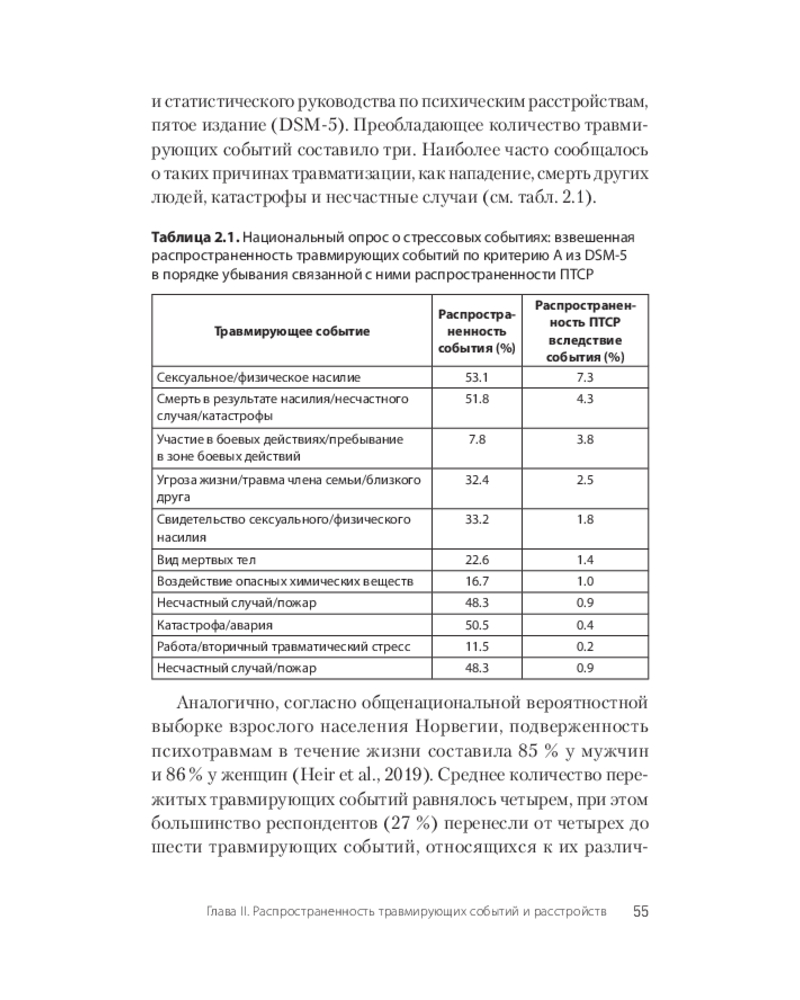 и статистического руководства по психическим расстройствам, пятое издание (DSM-5). Преобладающее количество травмирующих событий составило три. Наиболее часто сообщалось о таких причинах травматизации, как нападение, смерть других людей, катастрофы и несчастные случаи (см. табл. 2.1).

**Таблица 2.1.** Национальный опрос о стрессовых событиях: взвешенная распространенность травмирующих событий по критерию А из DSM-5 в порядке убывания связанной с ними распространенности ПТСР

| Травмирующее событие | Распространенность события (%) | Распространенность ПТСР вследствие события (%) |
|---|---|---|
| Сексуальное/физическое насилие | 53.1 | 7.3 |
| Смерть в результате насилия/несчастного случая/катастрофы | 51.8 | 4.3 |
| Участие в боевых действиях/пребывание в зоне боевых действий | 7.8 | 3.8 |
| Угроза жизни/травма члена семьи/близкого друга | 32.4 | 2.5 |
| Свидетельство сексуального/физического насилия | 33.2 | 1.8 |
| Вид мертвых тел | 22.6 | 1.4 |
| Воздействие опасных химических веществ | 16.7 | 1.0 |
| Несчастный случай/пожар | 48.3 | 0.9 |
| Катастрофа/авария | 50.5 | 0.4 |
| Работа/вторичный травматический стресс | 11.5 | 0.2 |
| Несчастный случай/пожар | 48.3 | 0.9 |

Аналогично, согласно общенациональной вероятностной выборке взрослого населения Норвегии, подверженность психотравмам в течение жизни составила 85 % у мужчин и 86 % у женщин (Heir et al., 2019). Среднее количество пережитых травмирующих событий равнялось четырем, при этом большинство респондентов (27 %) перенесли от четырех до шести травмирующих событий, относящихся к их различ-

Глава II. Распространенность травмирующих событий и расстройств 55